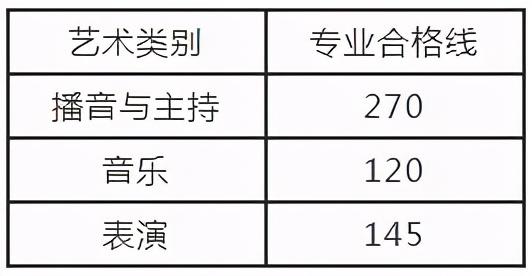 | 艺术类别 | 专业合格线 |
|---|---|
| 播音与主持 | 270 |
| 音乐 | 120 |
| 表演 | 145 |